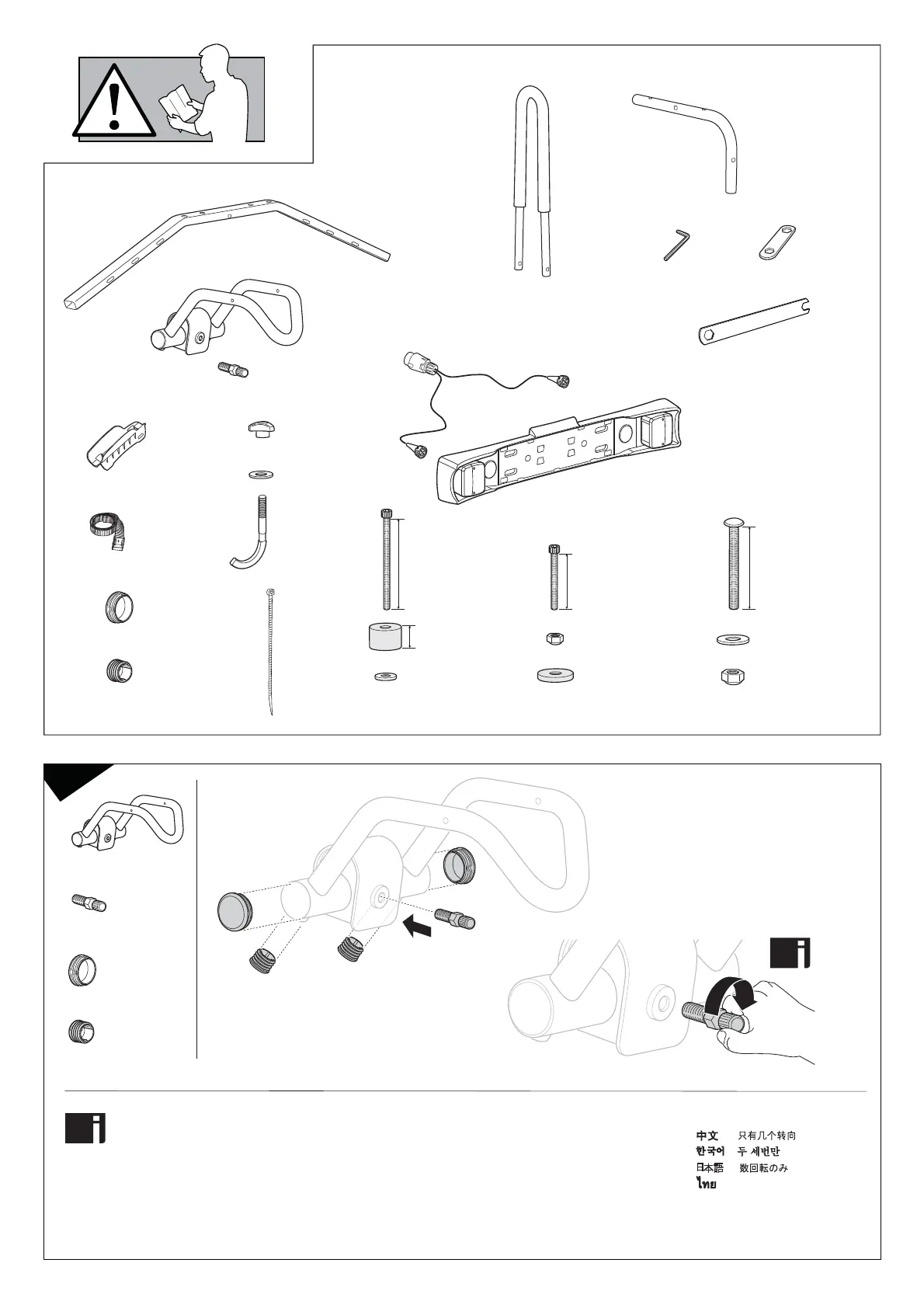 中文 只有几个转向
한국어 두 세번만
日本語 数回転のみ
ไทย